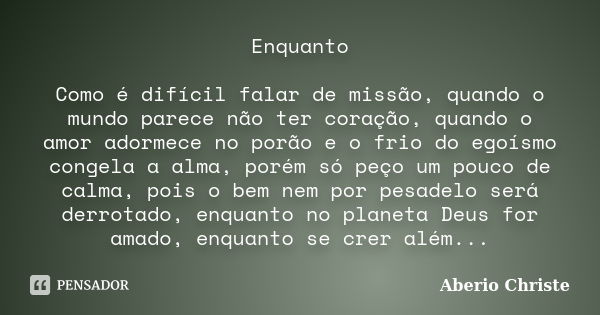 Enquanto

Como é difícil falar de missão, quando o mundo parece não ter coração, quando o amor adormece no porão e o frio do egoísmo congela a alma, porém só peço um pouco de calma, pois o bem nem por pesadelo será derrotado, enquanto no planeta Deus for amado, enquanto se crer além...

PENSADOR

Aberio Christe